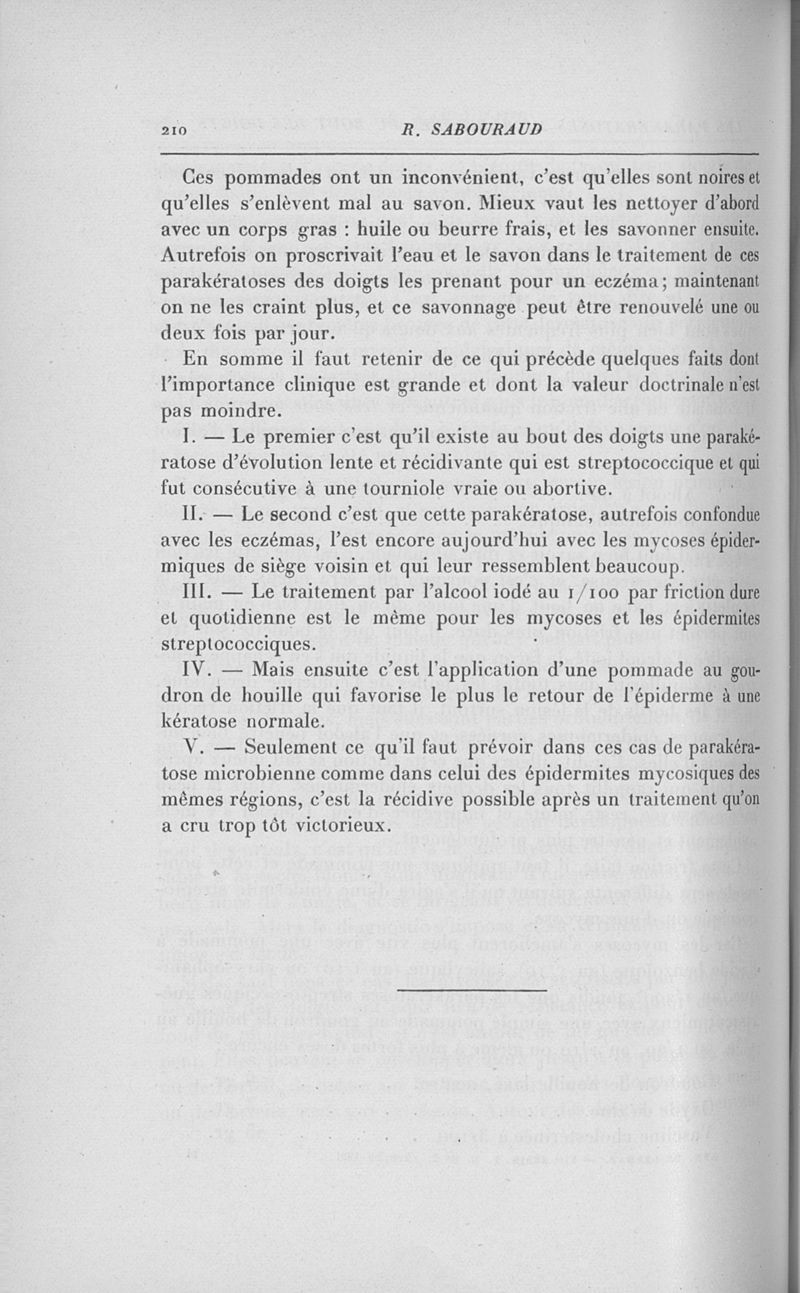 210 R. SABOURAUD

Ces pommades ont un inconvénient, c'est qu'elles sont noires et qu'elles s'enlèvent mal au savon. Mieux vaut les nettoyer d'abord avec un corps gras : huile ou beurre frais, et les savonner ensuite. Autrefois on proscrivait l'eau et le savon dans le traitement de ces parakératoses des doigts les prenant pour un eczéma; maintenant on ne les craint plus, et ce savonnage peut être renouvelé une ou deux fois par jour.

En somme il faut retenir de ce qui précède quelques faits dont l'importance clinique est grande et dont la valeur doctrinale n'est pas moindre.

I. — Le premier c'est qu'il existe au bout des doigts une parakératose d'évolution lente et récidivante qui est streptococcique et qui fut consécutive à une tourniole vraie ou abortive.

II. — Le second c'est que cette parakératose, autrefois confondue avec les eczémas, l'est encore aujourd'hui avec les mycoses épidermiques de siège voisin et qui leur ressemblent beaucoup.

III. — Le traitement par l'alcool iodé au 1/100 par friction dure et quotidienne est le même pour les mycoses et les épidermites streptococciques.

IV. — Mais ensuite c'est l'application d'une pommade au goudron de houille qui favorise le plus le retour de l'épiderme à une kératose normale.

V. — Seulement ce qu'il faut prévoir dans ces cas de parakératose microbienne comme dans celui des épidermites mycosiques des mêmes régions, c'est la récidive possible après un traitement qu'on a cru trop tôt victorieux.